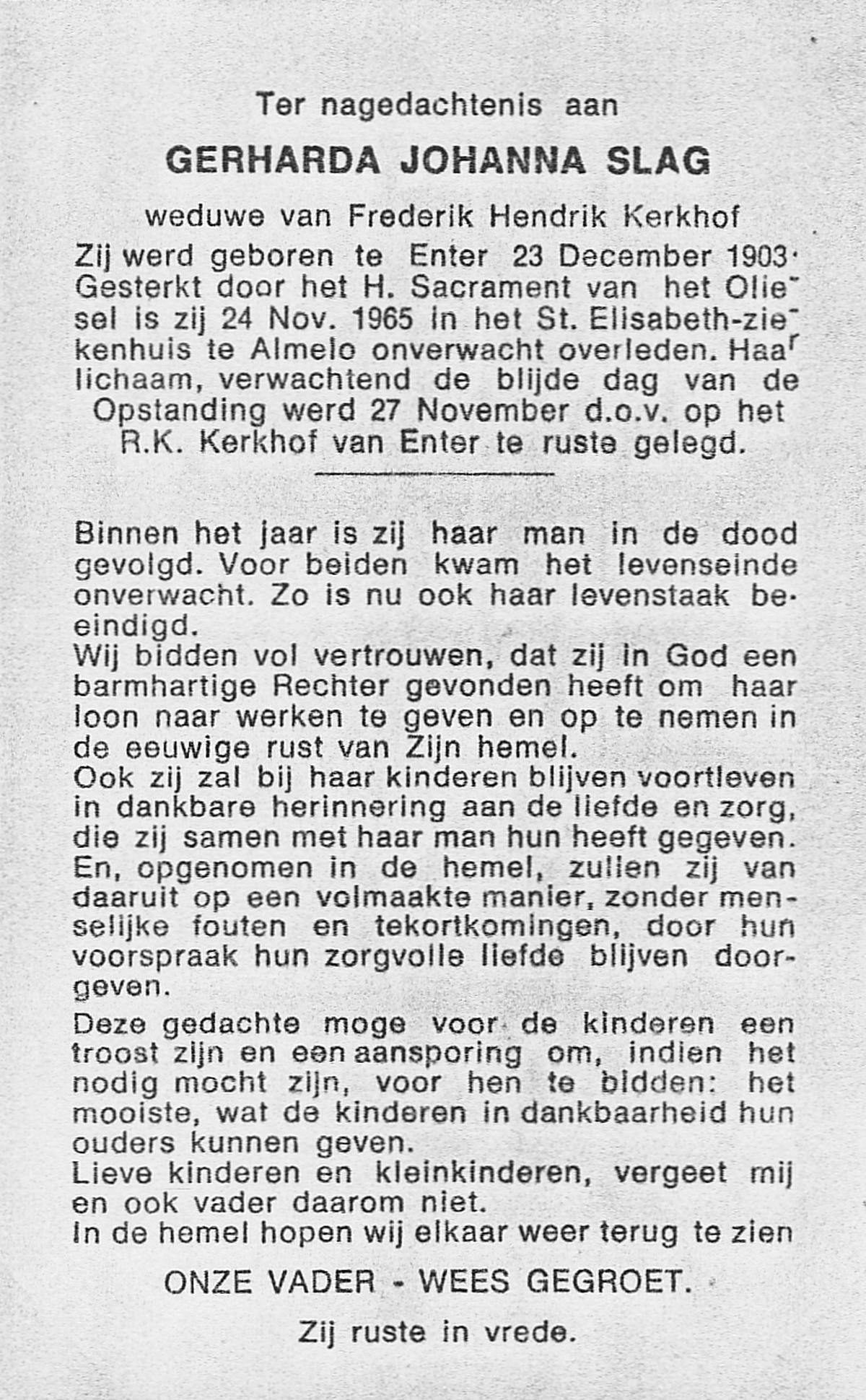 Ter nagedachtenis aan

GERHARDA JOHANNA SLAG

weduwe van Frederik Hendrik Kerkhof

Zij werd geboren te Enter 23 December 1903. Gesterkt door het H. Sacrament van het Oliesel is zij 24 Nov. 1965 in het St. Elisabeth-ziekenhuis te Almelo onverwacht overleden. Haar lichaam, verwachtend de blijde dag van de Opstanding werd 27 November d.o.v. op het R.K. Kerkhof van Enter te ruste gelegd.

Binnen het jaar is zij haar man in de dood gevolgd. Voor beiden kwam het levenseinde onverwacht. Zo is nu ook haar levenstaak beeindigd.
Wij bidden vol vertrouwen, dat zij in God een barmhartige Rechter gevonden heeft om haar loon naar werken te geven en op te nemen in de eeuwige rust van Zijn hemel.
Ook zij zal bij haar kinderen blijven voortleven in dankbare herinnering aan de liefde en zorg, die zij samen met haar man hun heeft gegeven. En, opgenomen in de hemel, zullen zij van daaruit op een volmaakte manier, zonder menselijke fouten en tekortkomingen, door hun voorspraak hun zorgvolle liefde blijven doorgeven.
Deze gedachte moge voor de kinderen een troost zijn en een aansporing om, indien het nodig mocht zijn, voor hen te bidden: het mooiste, wat de kinderen in dankbaarheid hun ouders kunnen geven.
Lieve kinderen en kleinkinderen, vergeet mij en ook vader daarom niet.
In de hemel hopen wij elkaar weer terug te zien

ONZE VADER - WEES GEGROET.

Zij ruste in vrede.